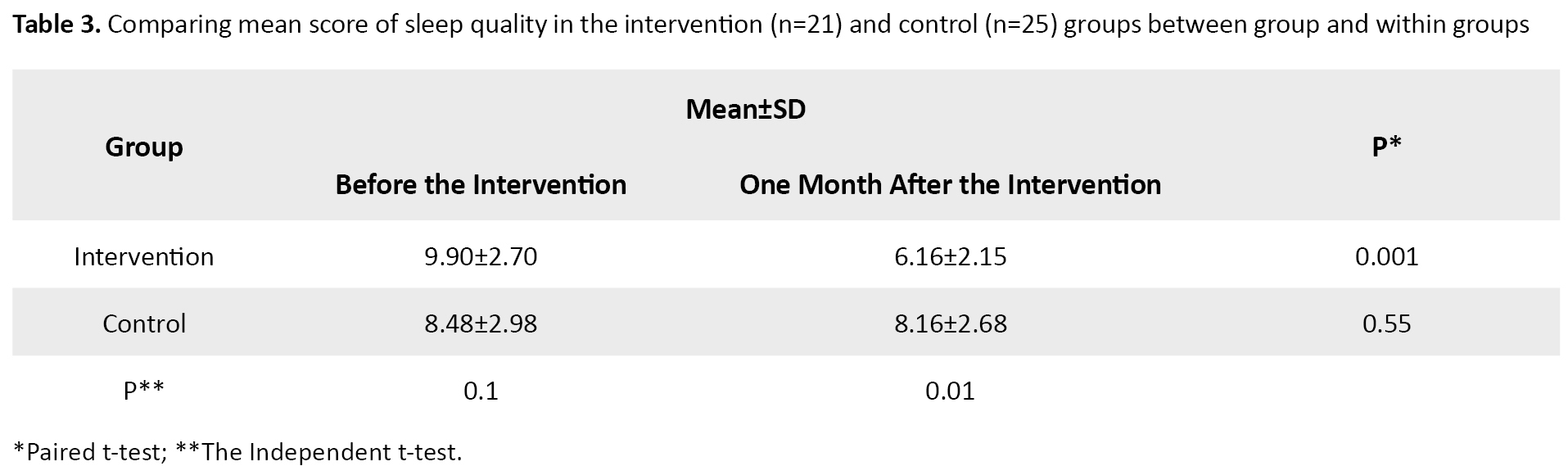 Table 3. Comparing mean score of sleep quality in the intervention (n=21) and control (n=25) groups between group and within groups

| Group | Mean±SD |  | P* |
|---|---|---|---|
|  | Before the Intervention | One Month After the Intervention |  |
| Intervention | 9.90±2.70 | 6.16±2.15 | 0.001 |
| Control | 8.48±2.98 | 8.16±2.68 | 0.55 |
| P** | 0.1 | 0.01 |  |

*Paired t-test; **The Independent t-test.